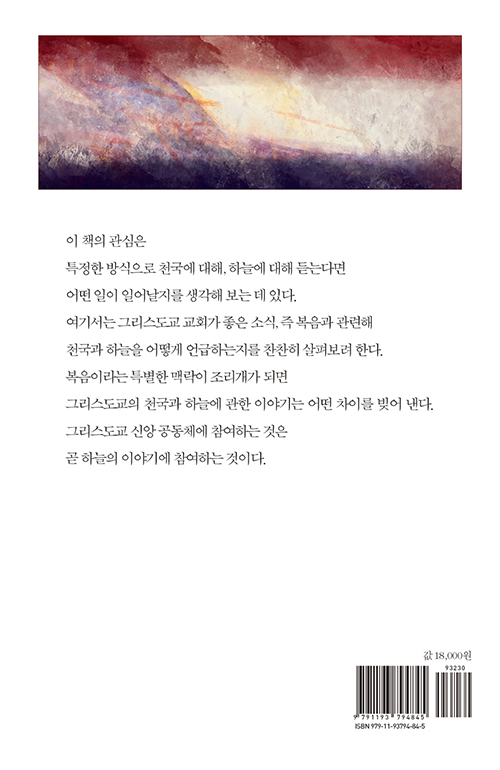 이 책의 관심은

특정한 방식으로 천국에 대해, 하늘에 대해 듣는다면

어떤 일이 일어날지를 생각해 보는 데 있다.

여기서는 그리스도교 교회가 좋은 소식, 즉 복음과 관련해

천국과 하늘을 어떻게 언급하는지를 찬찬히 살펴보려 한다.

복음이라는 특별한 맥락이 조리개가 되면

그리스도교의 천국과 하늘에 관한 이야기는 어떤 차이를 빚어 낸다.

그리스도교 신앙 공동체에 참여하는 것은

곧 하늘의 이야기에 참여하는 것이다.

값 18,000원

93230

9 791193 794845

ISBN 979-11-93794-84-5